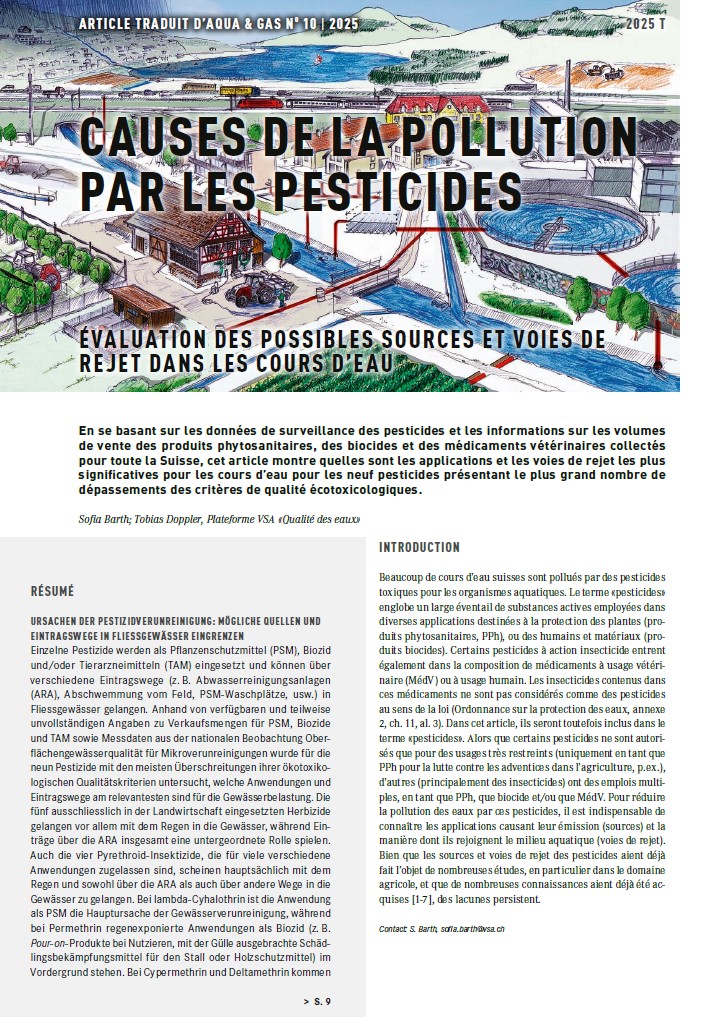 ARTICLE TRADUIT D'AQUA & GAS N° 10 | 2025

2025 T

CAUSES DE LA POLLUTION PAR LES PESTICIDES

ÉVALUATION DES POSSIBLES SOURCES ET VOIES DE REJET DANS LES COURS D'EAU

En se basant sur les données de surveillance des pesticides et les informations sur les volumes de vente des produits phytosanitaires, des biocides et des médicaments vétérinaires collectés pour toute la Suisse, cet article montre quelles sont les applications et les voies de rejet les plus significatives pour les cours d'eau pour les neuf pesticides présentant le plus grand nombre de dépassements des critères de qualité écotoxicologiques.

Sofia Barth; Tobias Doppler, Plateforme VSA «Qualité des eaux»

RÉSUMÉ

URSACHEN DER PESTIZIDVERUNREINIGUNG: MÖGLICHE QUELLEN UND EINTRAGSWEGE IN FLIESSGEWÄSSER EINGRENZEN

Einzelne Pestizide werden als Pflanzenschutzmittel (PSM), Biozid und/oder Tierarzneimitteln (TAM) eingesetzt und können über verschiedene Eintragswege (z. B. Abwasserreinigungsanlagen (ARA), Abschwemmung vom Feld, PSM-Waschplätze, usw.) in Fliessgewässer gelangen. Anhand von verfügbaren und teilweise unvollständigen Angaben zu Verkaufsmengen für PSM, Biozide und TAM sowie Messdaten aus der nationalen Beobachtung Oberflächengewässerqualität für Mikroverunreinigungen wurde für die neun Pestizide mit den meisten Überschreitungen ihrer ökotoxikologischen Qualitätskriterien untersucht, welche Anwendungen und Eintragswege am relevantesten sind für die Gewässerbelastung. Die fünf ausschliesslich in der Landwirtschaft eingesetzten Herbizide gelangen vor allem mit dem Regen in die Gewässer, während Einträge über die ARA insgesamt eine untergeordnete Rolle spielen. Auch die vier Pyrethroid-Insektizide, die für viele verschiedene Anwendungen zugelassen sind, scheinen hauptsächlich mit dem Regen und sowohl über die ARA als auch über andere Wege in die Gewässer zu gelangen. Bei lambda-Cyhalothrin ist die Anwendung als PSM die Hauptursache der Gewässerverunreinigung, während bei Permethrin regenexponierte Anwendungen als Biozid (z. B. Pour-on-Produkte bei Nutzieren, mit der Gülle ausgebrachte Schädlingsbekämpfungsmittel für den Stall oder Holzschutzmittel) im Vordergrund stehen. Bei Cypermethrin und Deltamethrin kommen

> S. 9

INTRODUCTION

Beaucoup de cours d'eau suisses sont pollués par des pesticides toxiques pour les organismes aquatiques. Le terme «pesticides» englobe un large éventail de substances actives employées dans diverses applications destinées à la protection des plantes (produits phytosanitaires, PPh), ou des humains et matériaux (produits biocides). Certains pesticides à action insecticide entrent également dans la composition de médicaments à usage vétérinaire (MédV) ou à usage humain. Les insecticides contenus dans ces médicaments ne sont pas considérés comme des pesticides au sens de la loi (Ordonnance sur la protection des eaux, annexe 2, ch. 11, al. 3). Dans cet article, ils seront toutefois inclus dans le terme «pesticides». Alors que certains pesticides ne sont autorisés que pour des usages très restreints (uniquement en tant que PPh pour la lutte contre les adventices dans l'agriculture, p.ex.), d'autres (principalement des insecticides) ont des emplois multiples, en tant que PPh, que biocide et/ou que MédV. Pour réduire la pollution des eaux par ces pesticides, il est indispensable de connaître les applications causant leur émission (sources) et la manière dont ils rejoignent le milieu aquatique (voies de rejet). Bien que les sources et voies de rejet des pesticides aient déjà fait l'objet de nombreuses études, en particulier dans le domaine agricole, et que de nombreuses connaissances aient déjà été acquises [1-7], des lacunes persistent.

Contact: S. Barth, sofia.barth@vsa.ch